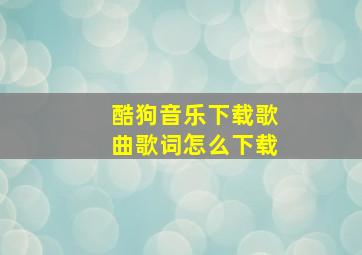 酷狗音乐下载歌曲歌词怎么下载